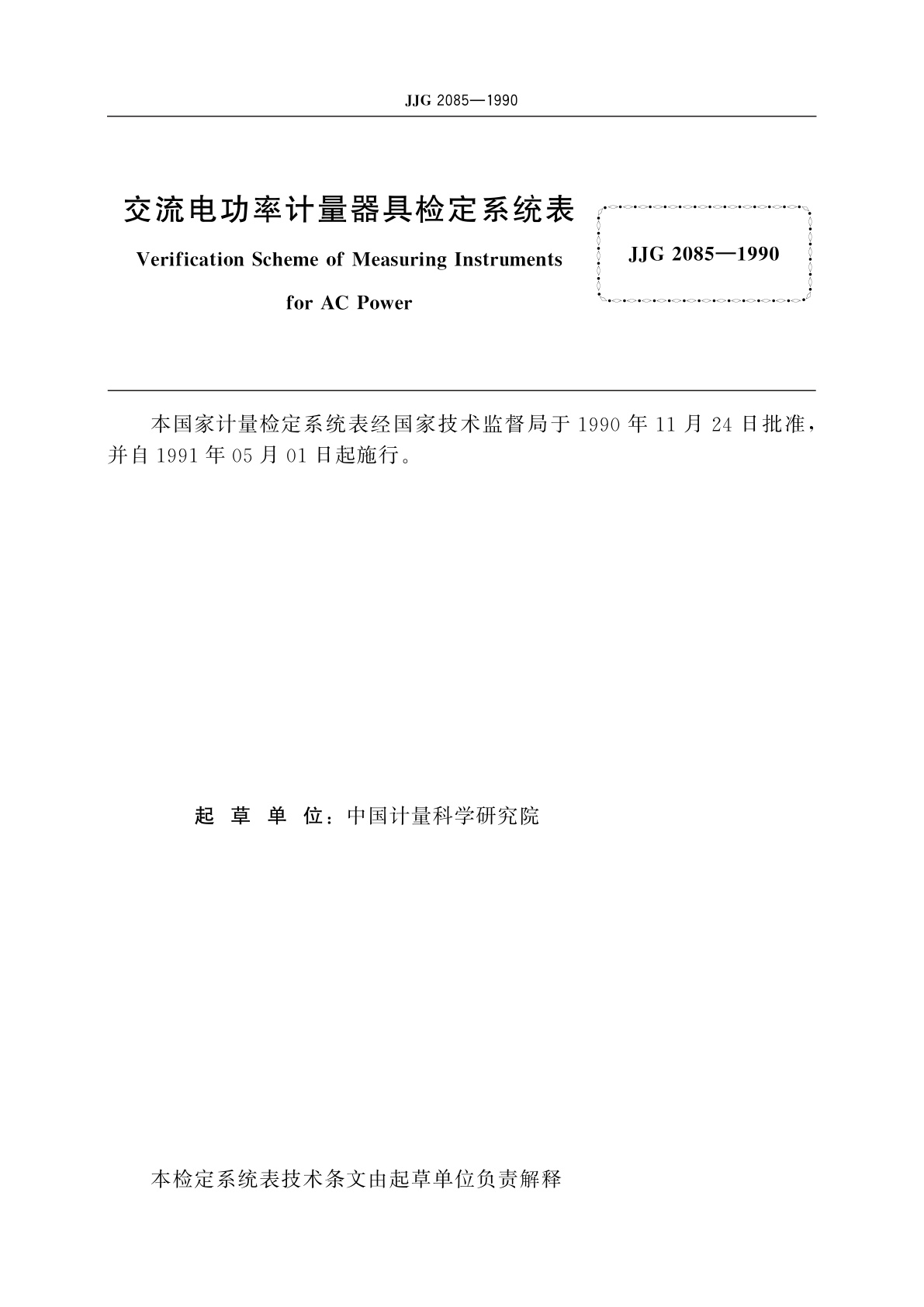 JJG 2085—1990

交流电功率计量器具检定系统表

Verification Scheme of Measuring Instruments for AC Power

JJG 2085—1990

本国家计量检定系统表经国家技术监督局于 1990 年 11 月 24 日批准，并自 1991 年 05 月 01 日起施行。

起 草 单 位：中国计量科学研究院

本检定系统表技术条文由起草单位负责解释